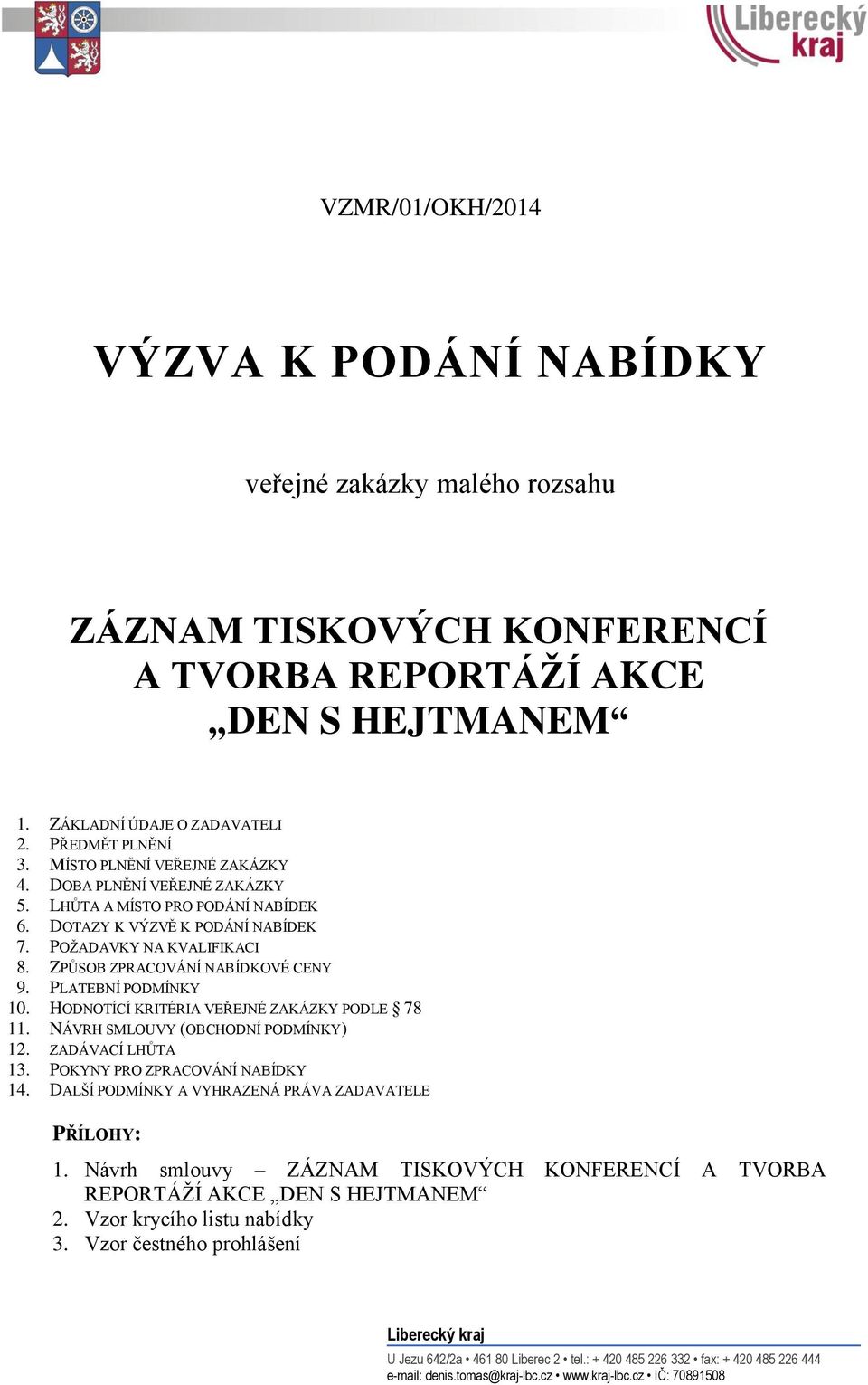 Liberecký kraj

VZMR/01/OKH/2014

VÝZVA K PODÁNÍ NABÍDKY

veřejné zakázky malého rozsahu

ZÁZNAM TISKOVÝCH KONFERENCÍ A TVORBA REPORTÁŽÍ AKCE „DEN S HEJTMANEM“

1. ZÁKLADNÍ ÚDAJE O ZADAVATELI
2. PŘEDMĚT PLNĚNÍ
3. MÍSTO PLNĚNÍ VEŘEJNÉ ZAKÁZKY
4. DOBA PLNĚNÍ VEŘEJNÉ ZAKÁZKY
5. LHŮTA A MÍSTO PRO PODÁNÍ NABÍDEK
6. DOTAZY K VÝZVĚ K PODÁNÍ NABÍDEK
7. POŽADAVKY NA KVALIFIKACI
8. ZPŮSOB ZPRACOVÁNÍ NABÍDKOVÉ CENY
9. PLATEBNÍ PODMÍNKY
10. HODNOTÍCÍ KRITÉRIA VEŘEJNÉ ZAKÁZKY PODLE § 78
11. NÁVRH SMLOUVY (OBCHODNÍ PODMÍNKY)
12. ZADÁVACÍ LHŮTA
13. POKYNY PRO ZPRACOVÁNÍ NABÍDKY
14. DALŠÍ PODMÍNKY A VYHRAZENÁ PRÁVA ZADAVATELE

PŘÍLOHY:

1. Návrh smlouvy – ZÁZNAM TISKOVÝCH KONFERENCÍ A TVORBA REPORTÁŽÍ AKCE „DEN S HEJTMANEM“
2. Vzor krycího listu nabídky
3. Vzor čestného prohlášení

Liberecký kraj
U Jezu 642/2a • 461 80 Liberec 2 • tel.: + 420 485 226 332 • fax: + 420 485 226 444
e-mail: denis.tomas@kraj-lbc.cz • www.kraj-lbc.cz • IČ: 70891508